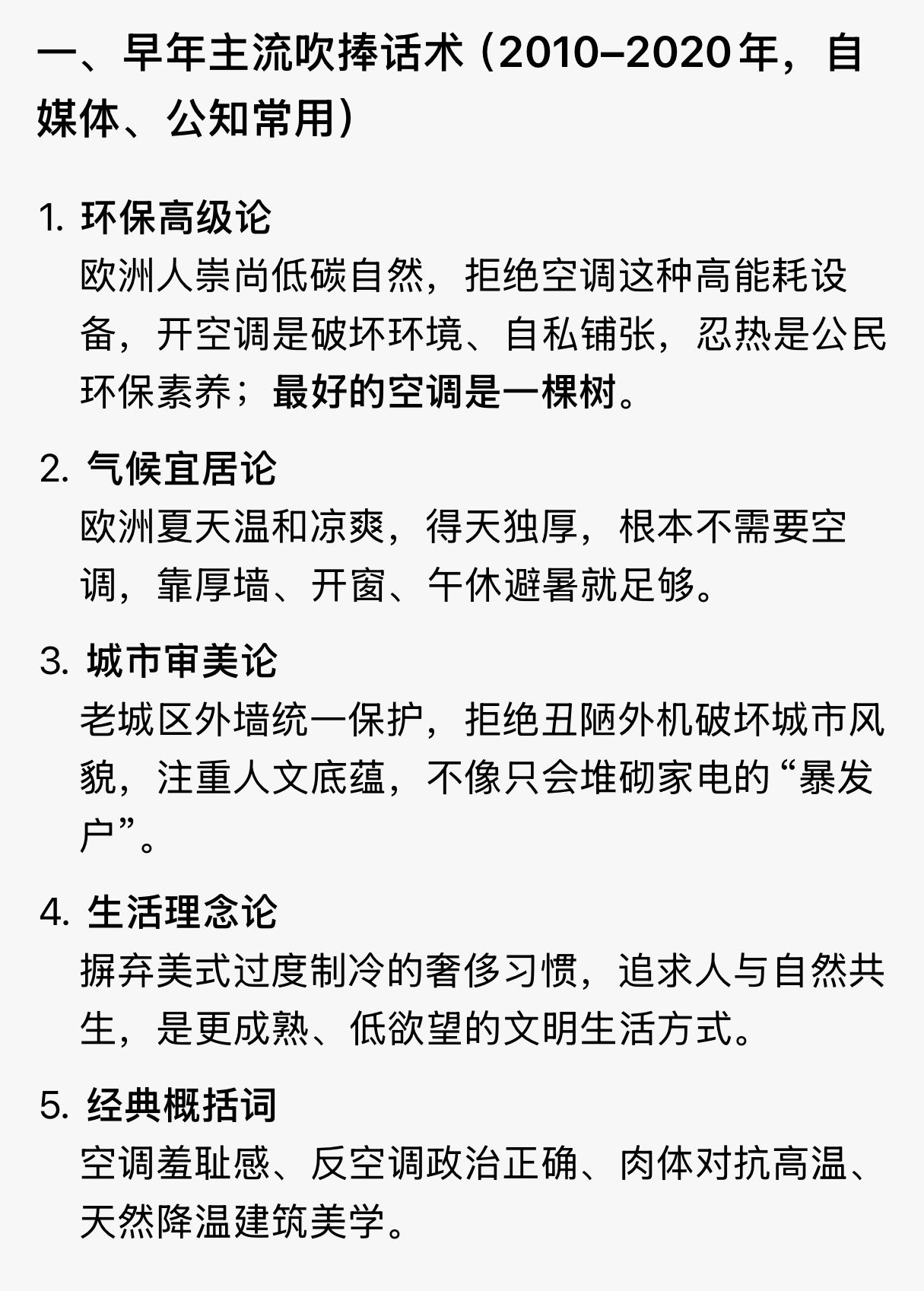 一、早年主流吹捧话术（2010–2020年，自媒体、公知常用）

1. 环保高级论
欧洲人崇尚低碳自然，拒绝空调这种高能耗设备，开空调是破坏环境、自私铺张，忍热是公民环保素养；最好的空调是一棵树。

2. 气候宜居论
欧洲夏天温和凉爽，得天独厚，根本不需要空调，靠厚墙、开窗、午休避暑就足够。

3. 城市审美论
老城区外墙统一保护，拒绝丑陋外机破坏城市风貌，注重人文底蕴，不像只会堆砌家电的“暴发户”。

4. 生活理念论
摒弃美式过度制冷的奢侈习惯，追求人与自然共生，是更成熟、低欲望的文明生活方式。

5. 经典概括词
空调羞耻感、反空调政治正确、肉体对抗高温、天然降温建筑美学。